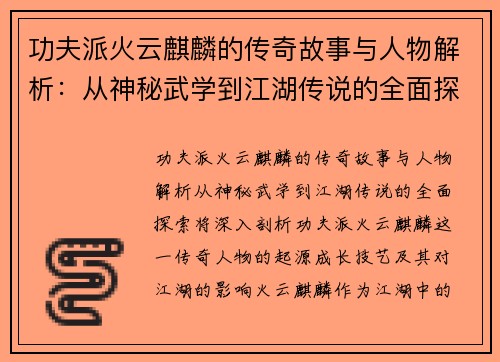 功夫派火云麒麟的传奇故事与人物解析：从神秘武学到江湖传说的全面探

功夫派火云麒麟的传奇故事与人物解析从神秘武学到江湖传说的全面探索将深入剖析功夫派火云麒麟这一传奇人物的起源成长技艺及其对江湖的影响火云麒麟作为江湖中的